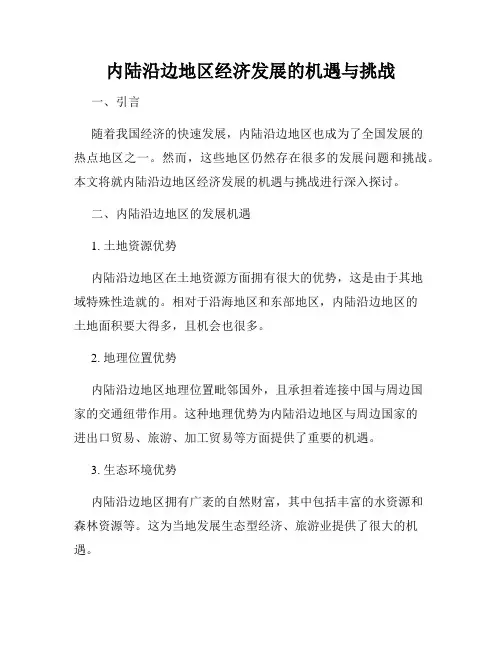 内陆沿边地区经济发展的机遇与挑战

一、引言

随着我国经济的快速发展，内陆沿边地区也成为了全国发展的热点地区之一。然而，这些地区仍然存在很多的发展问题和挑战。本文将就内陆沿边地区经济发展的机遇与挑战进行深入探讨。

二、内陆沿边地区的发展机遇

1. 土地资源优势

内陆沿边地区在土地资源方面拥有很大的优势，这是由于其地域特殊性造就的。相对于沿海地区和东部地区，内陆沿边地区的土地面积要大得多，且机会也很多。

2. 地理位置优势

内陆沿边地区地理位置毗邻国外，且承担着连接中国与周边国家的交通纽带作用。这种地理优势为内陆沿边地区与周边国家的进出口贸易、旅游、加工贸易等方面提供了重要的机遇。

3. 生态环境优势

内陆沿边地区拥有广袤的自然财富，其中包括丰富的水资源和森林资源等。这为当地发展生态型经济、旅游业提供了很大的机遇。